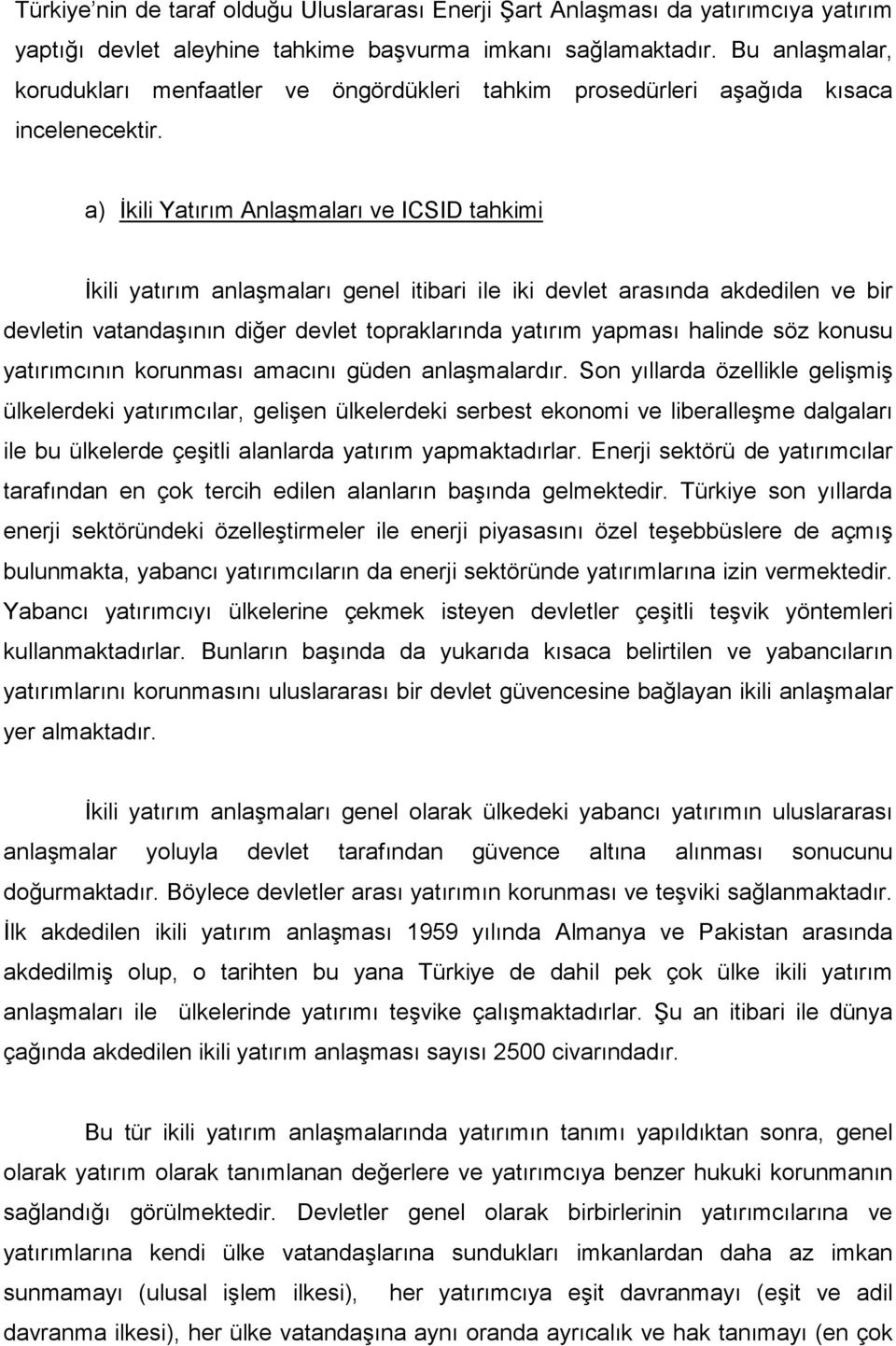 Türkiye'nin de taraf olduğu Uluslararası Enerji Şart Anlaşması da yatırımcıya yatırım yaptığı devlet aleyhine tahkime başvurma imkanı sağlamaktadır. Bu anlaşmalar, korudukları menfaatler ve öngördükleri tahkim prosedürleri aşağıda kısaca incelenecektir.

a) İkili Yatırım Anlaşmaları ve ICSID tahkimi

İkili yatırım anlaşmaları genel itibari ile iki devlet arasında akdedilen ve bir devletin vatandaşının diğer devlet topraklarında yatırım yapması halinde söz konusu yatırımcının korunması amacını güden anlaşmalardır. Son yıllarda özellikle gelişmiş ülkelerdeki yatırımcılar, gelişen ülkelerdeki serbest ekonomi ve liberalleşme dalgaları ile bu ülkelerde çeşitli alanlarda yatırım yapmaktadırlar. Enerji sektörü de yatırımcılar tarafından en çok tercih edilen alanların başında gelmektedir. Türkiye son yıllarda enerji sektöründeki özelleştirmeler ile enerji piyasasını özel teşebbüslere de açmış bulunmakta, yabancı yatırımcıların da enerji sektöründe yatırımlarına izin vermektedir. Yabancı yatırımcıyı ülkelerine çekmek isteyen devletler çeşitli teşvik yöntemleri kullanmaktadırlar. Bunların başında da yukarıda kısaca belirtilen ve yabancıların yatırımlarını korunmasını uluslararası bir devlet güvencesine bağlayan ikili anlaşmalar yer almaktadır.

İkili yatırım anlaşmaları genel olarak ülkedeki yabancı yatırımın uluslararası anlaşmalar yoluyla devlet tarafından güvence altına alınması sonucunu doğurmaktadır. Böylece devletler arası yatırımın korunması ve teşviki sağlanmaktadır. İlk akdedilen ikili yatırım anlaşması 1959 yılında Almanya ve Pakistan arasında akdedilmiş olup, o tarihten bu yana Türkiye de dahil pek çok ülke ikili yatırım anlaşmaları ile ülkelerinde yatırımı teşvike çalışmaktadırlar. Şu an itibari ile dünya çağında akdedilen ikili yatırım anlaşması sayısı 2500 civarındadır.

Bu tür ikili yatırım anlaşmalarında yatırımın tanımı yapıldıktan sonra, genel olarak yatırım olarak tanımlanan değerlere ve yatırımcıya benzer hukuki korunmanın sağlandığı görülmektedir. Devletler genel olarak birbirlerinin yatırımcılarına ve yatırımlarına kendi ülke vatandaşlarına sundukları imkanlardan daha az imkan sunmamayı (ulusal işlem ilkesi), her yatırımcıya eşit davranmayı (eşit ve adil davranma ilkesi), her ülke vatandaşına aynı oranda ayrıcalık ve hak tanımayı (en çok